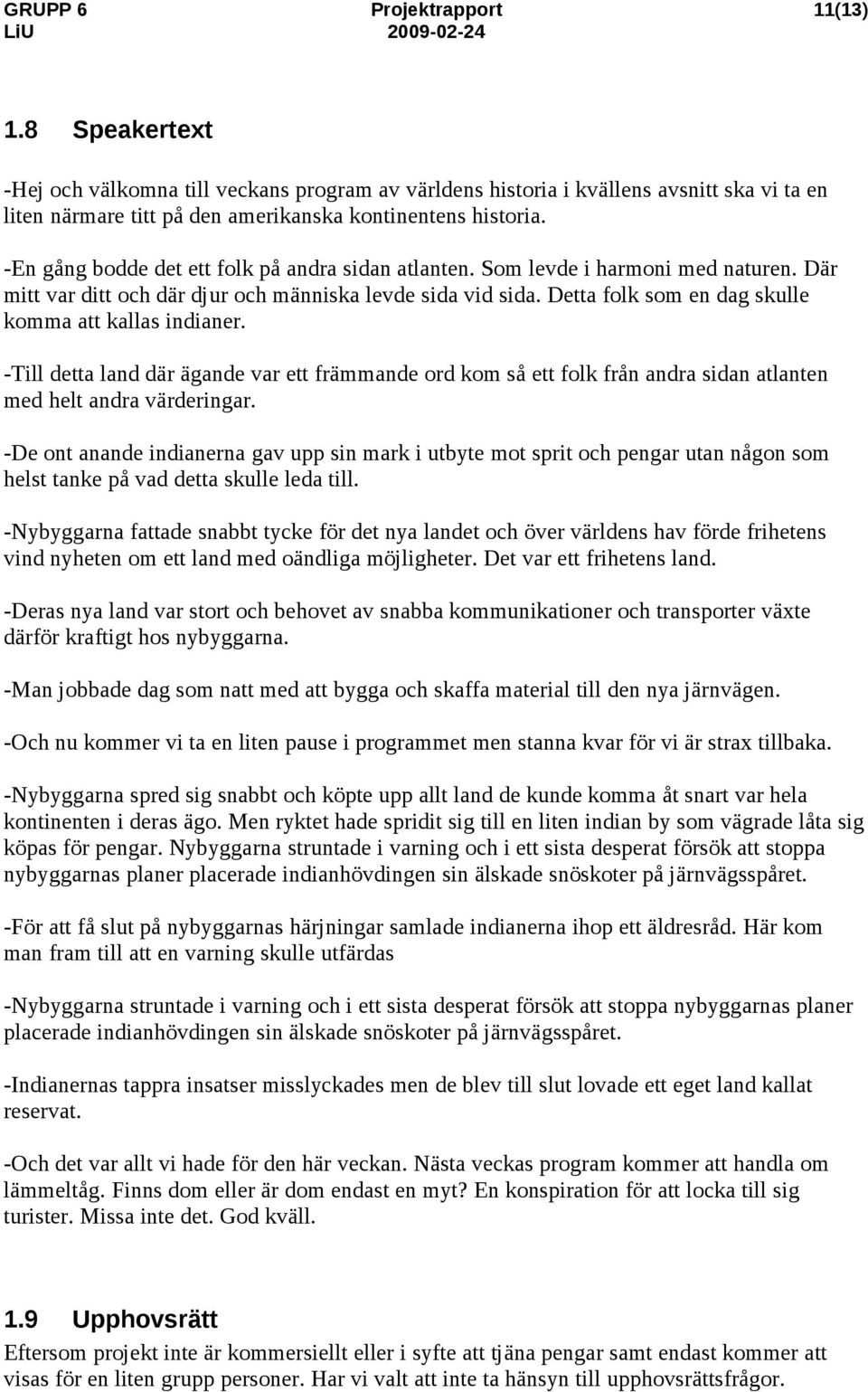 GRUPP 6 Projektrapport 11(13)
LiU 2009-02-24

1.8 Speakertext

-Hej och välkomna till veckans program av världens historia i kvällens avsnitt ska vi ta en liten närmare titt på den amerikanska kontinentens historia.

-En gång bodde det ett folk på andra sidan atlanten. Som levde i harmoni med naturen. Där mitt var ditt och där djur och människa levde sida vid sida. Detta folk som en dag skulle komma att kallas indianer.

-Till detta land där ägande var ett främmande ord kom så ett folk från andra sidan atlanten med helt andra värderingar.

-De ont anande indianerna gav upp sin mark i utbyte mot sprit och pengar utan någon som helst tanke på vad detta skulle leda till.

-Nybyggarna fattade snabbt tycke för det nya landet och över världens hav förde frihetens vind nyheten om ett land med oändliga möjligheter. Det var ett frihetens land.

-Deras nya land var stort och behovet av snabba kommunikationer och transporter växte därför kraftigt hos nybyggarna.

-Man jobbade dag som natt med att bygga och skaffa material till den nya järnvägen.

-Och nu kommer vi ta en liten pause i programmet men stanna kvar för vi är strax tillbaka.

-Nybyggarna spred sig snabbt och köpte upp allt land de kunde komma åt snart var hela kontinenten i deras ägo. Men ryktet hade spridit sig till en liten indian by som vägrade låta sig köpas för pengar. Nybyggarna struntade i varning och i ett sista desperat försök att stoppa nybyggarnas planer placerade indianhövdingen sin älskade snöskoter på järnvägsspåret.

-För att få slut på nybyggarnas härjningar samlade indianerna ihop ett äldresråd. Här kom man fram till att en varning skulle utfärdas

-Nybyggarna struntade i varning och i ett sista desperat försök att stoppa nybyggarnas planer placerade indianhövdingen sin älskade snöskoter på järnvägsspåret.

-Indianernas tappra insatser misslyckades men de blev till slut lovade ett eget land kallat reservat.

-Och det var allt vi hade för den här veckan. Nästa veckas program kommer att handla om lämmeltåg. Finns dom eller är dom endast en myt? En konspiration för att locka till sig turister. Missa inte det. God kväll.

1.9 Upphovsrätt

Eftersom projekt inte är kommersiellt eller i syfte att tjäna pengar samt endast kommer att visas för en liten grupp personer. Har vi valt att inte ta hänsyn till upphovsrättsfrågor.